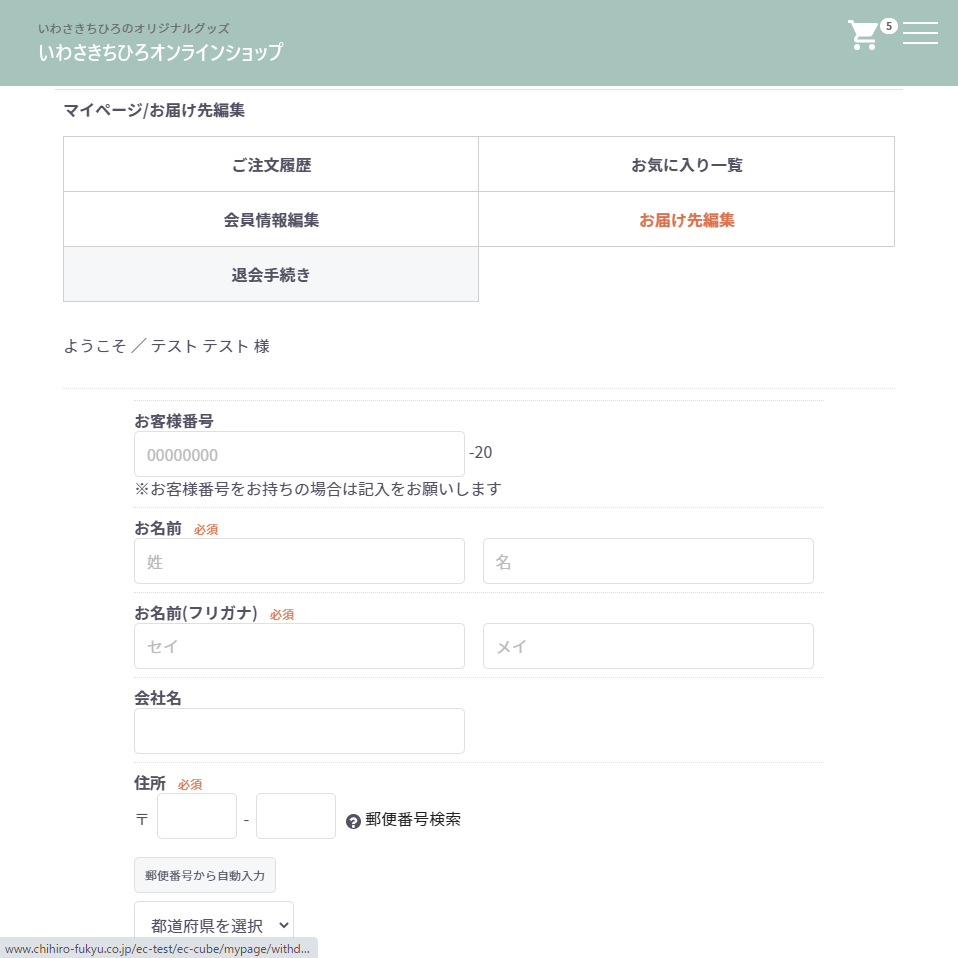 いわさきちひろのオリジナルグッズ
いわさきちひろオンラインショップ

5

マイページ/お届け先編集

| ご注文履歴 | お気に入り一覧 |
|---|---|
| 会員情報編集 | お届け先編集 |
| 退会手続き | |

ようこそ ／ テスト テスト 様

お客様番号
00000000 -20
※お客様番号をお持ちの場合は記入をお願いします

お名前 必須
姓 名

お名前(フリガナ) 必須
セイ メイ

会社名

住所 必須
〒 -
郵便番号検索

郵便番号から自動入力

都道府県を選択

www.chihiro-fukyu.co.jp/ec-test/ec-cube/mypage/withd...